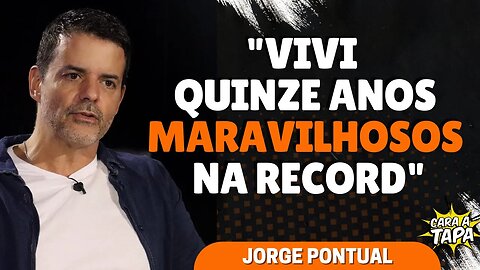 "VIVI QUINZE ANOS MARAVILHOSOS NA RECORD"

CARA A TAPA

JORGE PONTUAL